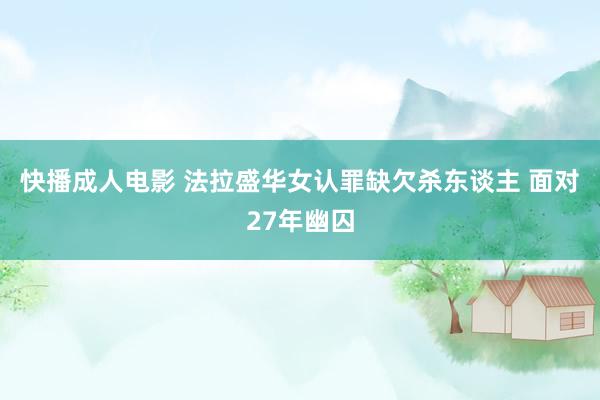 快播成人电影 法拉盛华女认罪缺欠杀东谈主 面对27年幽囚